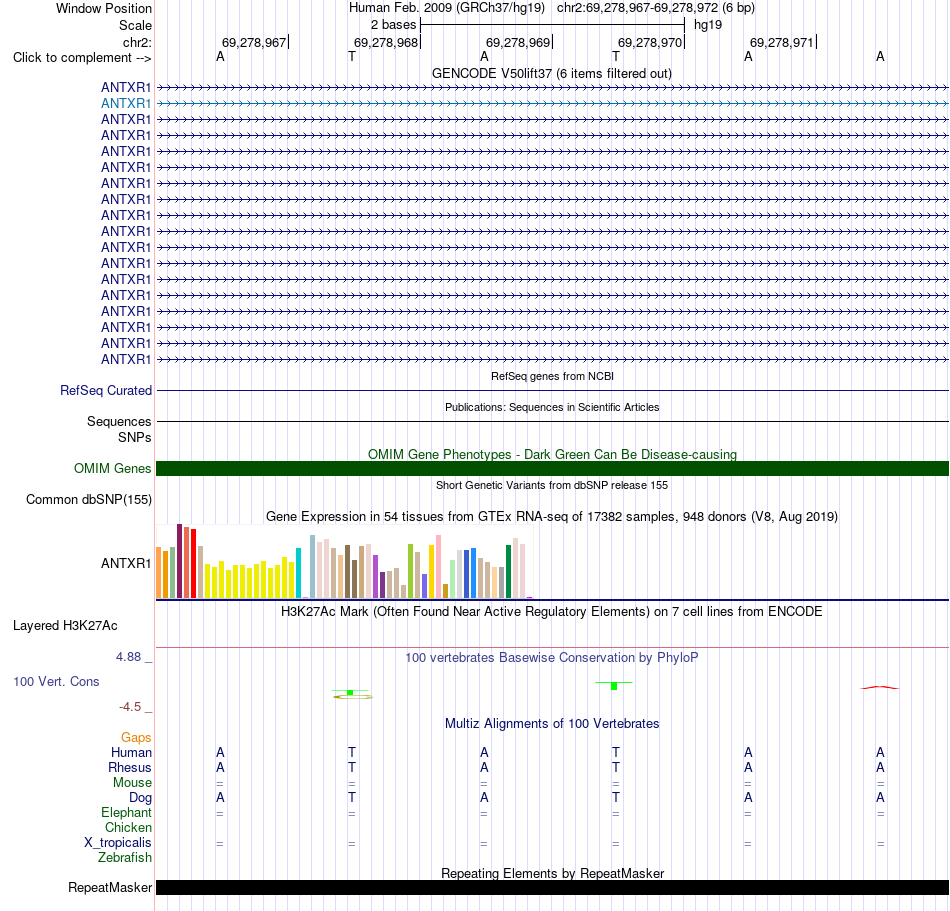 Window Position	Human Feb. 2009 (GRCh37/hg19)	chr2:69,278,967-69,278,972 (6 bp)
Scale	2 bases	hg19
chr2:	69,278,967	69,278,968	69,278,969	69,278,970	69,278,971
Click to complement -->	A	T	A	T	A	A

GENCODE V50lift37 (6 items filtered out)
ANTXR1
ANTXR1
ANTXR1
ANTXR1
ANTXR1
ANTXR1
ANTXR1
ANTXR1
ANTXR1
ANTXR1
ANTXR1
ANTXR1
ANTXR1
ANTXR1
ANTXR1
ANTXR1
ANTXR1
ANTXR1

RefSeq genes from NCBI
RefSeq Curated

Publications: Sequences in Scientific Articles
Sequences
SNPs

OMIM Gene Phenotypes - Dark Green Can Be Disease-causing
OMIM Genes

Short Genetic Variants from dbSNP release 155
Common dbSNP(155)

Gene Expression in 54 tissues from GTEx RNA-seq of 17382 samples, 948 donors (V8, Aug 2019)
ANTXR1

H3K27Ac Mark (Often Found Near Active Regulatory Elements) on 7 cell lines from ENCODE
Layered H3K27Ac

4.88 _	100 vertebrates Basewise Conservation by PhyloP
100 Vert. Cons
-4.5 _

Multiz Alignments of 100 Vertebrates
Gaps
Human	A	T	A	T	A	A
Rhesus	A	T	A	T	A	A
Mouse	=	=	=	=	=	=
Dog	A	T	A	T	A	A
Elephant	=	=	=	=	=	=
Chicken
X_tropicalis	=	=	=	=	=	=
Zebrafish

Repeating Elements by RepeatMasker
RepeatMasker